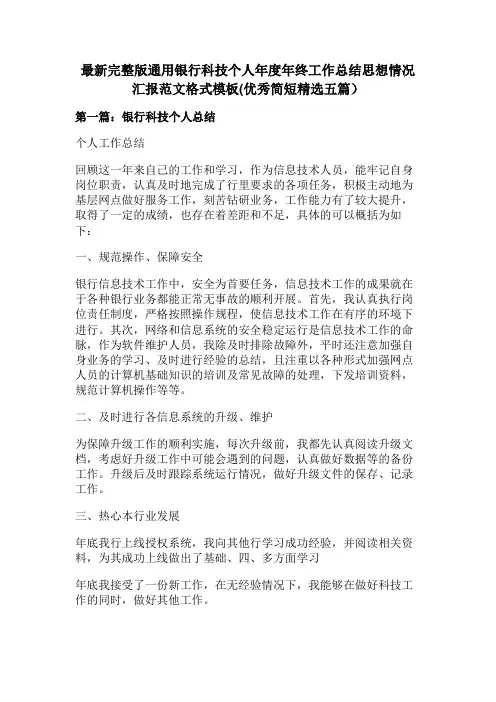 最新完整版通用银行科技个人年度年终工作总结思想情况汇报范文格式模板(优秀简短精选五篇）

第一篇：银行科技个人总结

个人工作总结

回顾这一年来自己的工作和学习，作为信息技术人员，能牢记自身岗位职责，认真及时地完成了行里要求的各项任务，积极主动地为基层网点做好服务工作，刻苦钻研业务，工作能力有了较大提升，取得了一定的成绩，也存在着差距和不足，具体的可以概括为如下：

一、规范操作、保障安全

银行信息技术工作中，安全为首要任务，信息技术工作的成果就在于各种银行业务都能正常无事故的顺利开展。首先，我认真执行岗位责任制度，严格按照操作规程，使信息技术工作在有序的环境下进行。其次，网络和信息系统的安全稳定运行是信息技术工作的命脉，作为软件维护人员，我除及时排除故障外，平时还注意加强自身业务的学习、及时进行经验的总结，且注重以各种形式加强网点人员的计算机基础知识的培训及常见故障的处理，下发培训资料，规范计算机操作等等。

二、及时进行各信息系统的升级、维护

为保障升级工作的顺利实施，每次升级前，我都先认真阅读升级文档，考虑好升级工作中可能会遇到的问题，认真做好数据等的备份工作。升级后及时跟踪系统运行情况，做好升级文件的保存、记录工作。

三、热心本行业发展

年底我行上线授权系统，我向其他行学习成功经验，并阅读相关资料，为其成功上线做出了基础、四、多方面学习

年底我接受了一份新工作，在无经验情况下，我能够在做好科技工作的同时，做好其他工作。